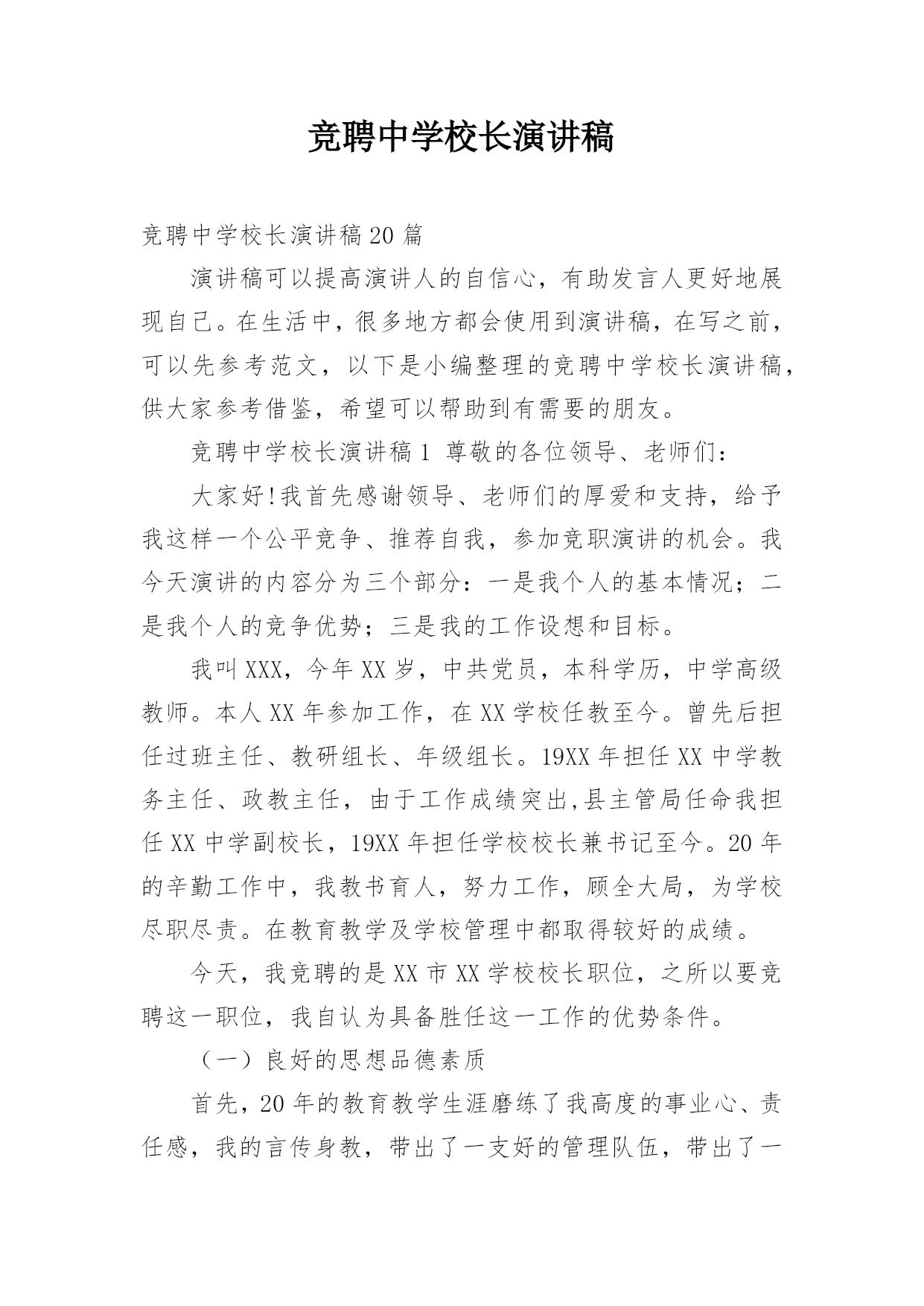 竞聘中学校长演讲稿

竞聘中学校长演讲稿20篇

演讲稿可以提高演讲人的自信心，有助发言人更好地展现自己。在生活中，很多地方都会使用到演讲稿，在写之前，可以先参考范文，以下是小编整理的竞聘中学校长演讲稿，供大家参考借鉴，希望可以帮助到有需要的朋友。

竞聘中学校长演讲稿1 尊敬的各位领导、老师们：

大家好!我首先感谢领导、老师们的厚爱和支持，给予我这样一个公平竞争、推荐自我，参加竞职演讲的机会。我今天演讲的内容分为三个部分：一是我个人的基本情况；二是我个人的竞争优势；三是我的工作设想和目标。

我叫XXX，今年XX岁，中共党员，本科学历，中学高级教师。本人XX年参加工作，在XX学校任教至今。曾先后担任过班主任、教研组长、年级组长。19XX年担任XX中学教务主任、政教主任，由于工作成绩突出,县主管局任命我担任XX中学副校长，19XX年担任学校校长兼书记至今。20年的辛勤工作中，我教书育人，努力工作，顾全大局，为学校尽职尽责。在教育教学及学校管理中都取得较好的成绩。

今天，我竞聘的是XX市XX学校校长职位，之所以要竞聘这一职位，我自认为具备胜任这一工作的优势条件。

（一）良好的思想品德素质

首先，20年的教育教学生涯磨练了我高度的事业心、责任感，我的言传身教，带出了一支好的管理队伍，带出了一